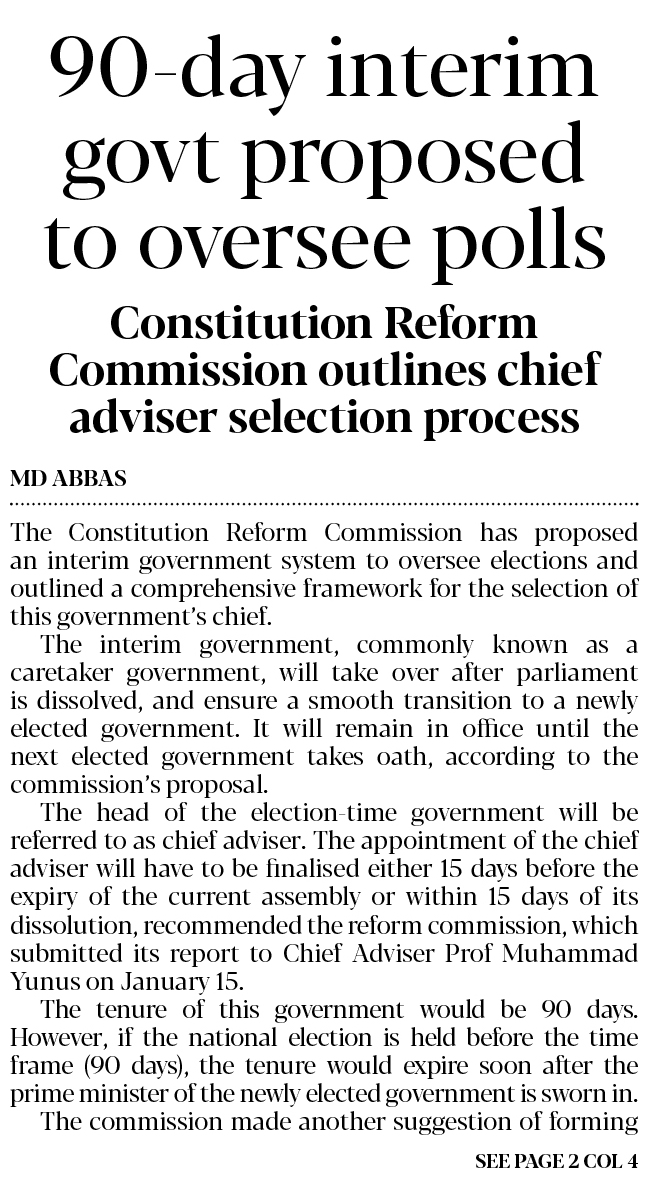 90-day interim govt proposed to oversee polls

Constitution Reform Commission outlines chief adviser selection process

MD ABBAS

The Constitution Reform Commission has proposed an interim government system to oversee elections and outlined a comprehensive framework for the selection of this government's chief.

The interim government, commonly known as a caretaker government, will take over after parliament is dissolved, and ensure a smooth transition to a newly elected government. It will remain in office until the next elected government takes oath, according to the commission's proposal.

The head of the election-time government will be referred to as chief adviser. The appointment of the chief adviser will have to be finalised either 15 days before the expiry of the current assembly or within 15 days of its dissolution, recommended the reform commission, which submitted its report to Chief Adviser Prof Muhammad Yunus on January 15.

The tenure of this government would be 90 days. However, if the national election is held before the time frame (90 days), the tenure would expire soon after the prime minister of the newly elected government is sworn in.

The commission made another suggestion of forming

SEE PAGE 2 COL 4